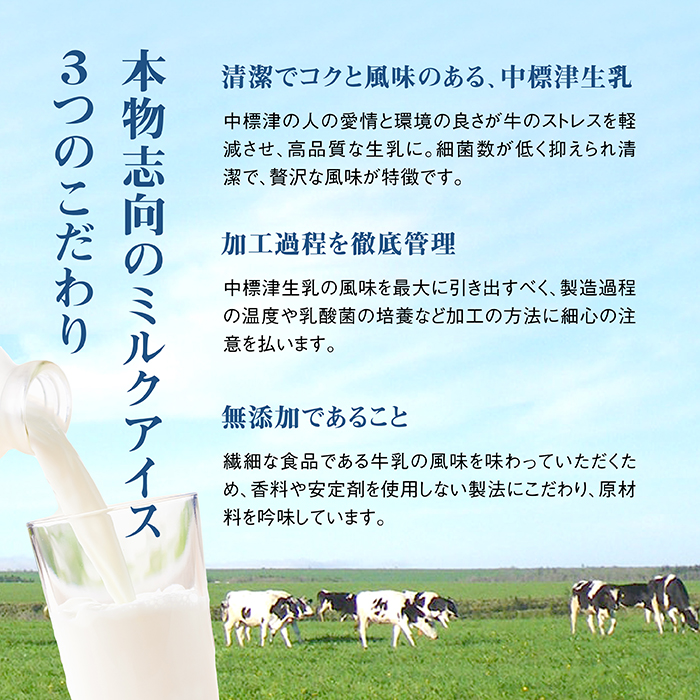 本物志向のミルクアイス
3つのこだわり

清潔でコクと風味のある、中標津生乳

中標津の人の愛情と環境の良さが牛のストレスを軽減させ、高品質な生乳に。細菌数が低く抑えられ清潔で、贅沢な風味が特徴です。

加工過程を徹底管理

中標津生乳の風味を最大に引き出すべく、製造過程の温度や乳酸菌の培養など加工の方法に細心の注意を払います。

無添加であること

繊細な食品である牛乳の風味を味わっていただくため、香料や安定剤を使用しない製法にこだわり、原材料を吟味しています。